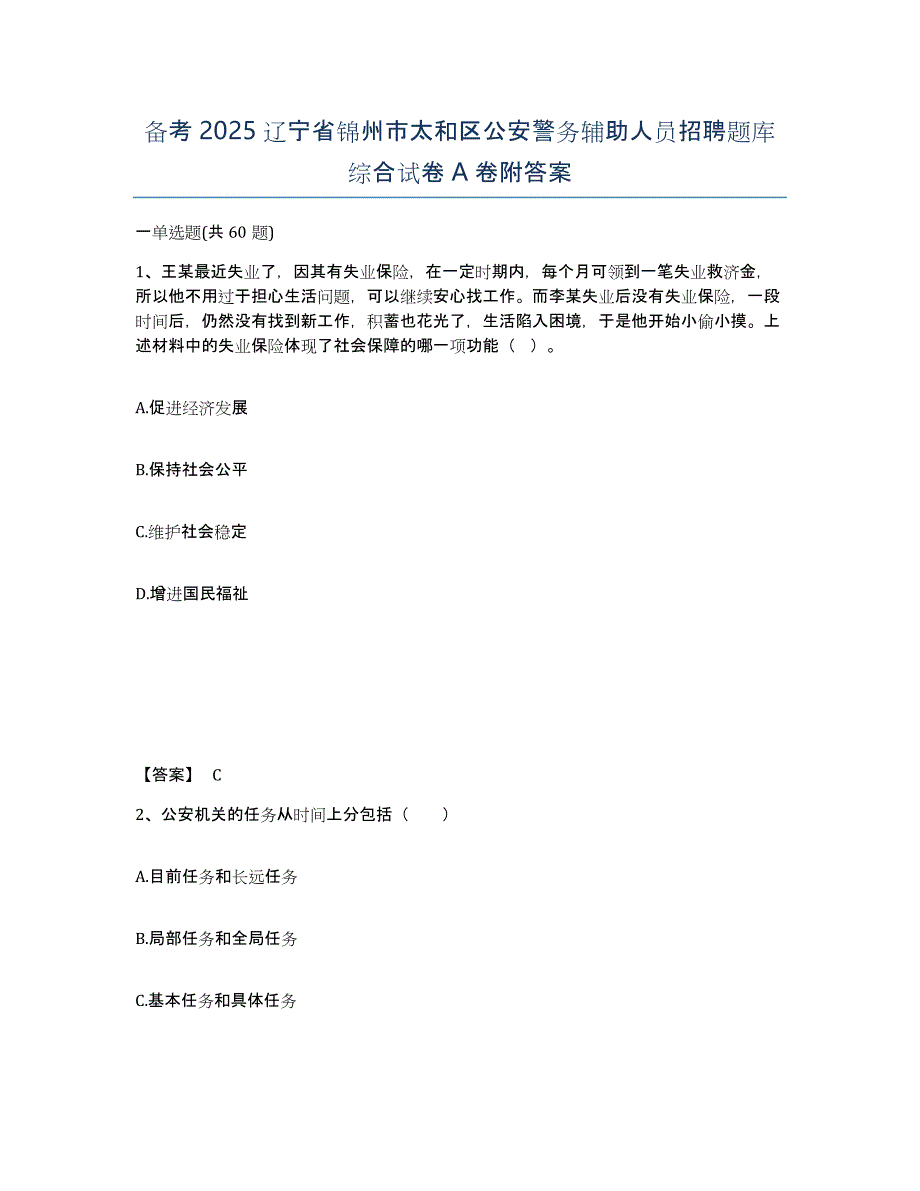 备考 2025 辽宁省锦州市太和区公安警务辅助人员招聘题库综合试卷 A 卷附答案

一单选题(共 60 题)

1、王某最近失业了，因其有失业保险，在一定时期内，每个月可领到一笔失业救济金，所以他不用过于担心生活问题，可以继续安心找工作。而李某失业后没有失业保险，一段时间后，仍然没有找到新工作，积蓄也花光了，生活陷入困境，于是他开始小偷小摸。上述材料中的失业保险体现了社会保障的哪一项功能（ ）。

A.促进经济发展

B.保持社会公平

C.维护社会稳定

D.增进国民福祉

【答案】 C

2、公安机关的任务从时间上分包括（　　）

A.目前任务和长远任务

B.局部任务和全局任务

C.基本任务和具体任务